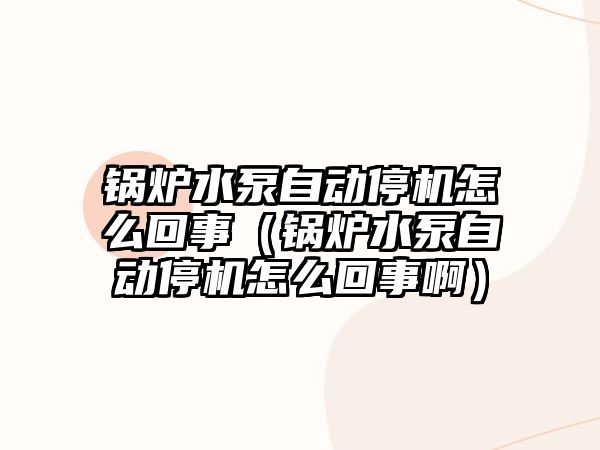 锅炉水泵自动停机怎么回事（锅炉水泵自动停机怎么回事啊）